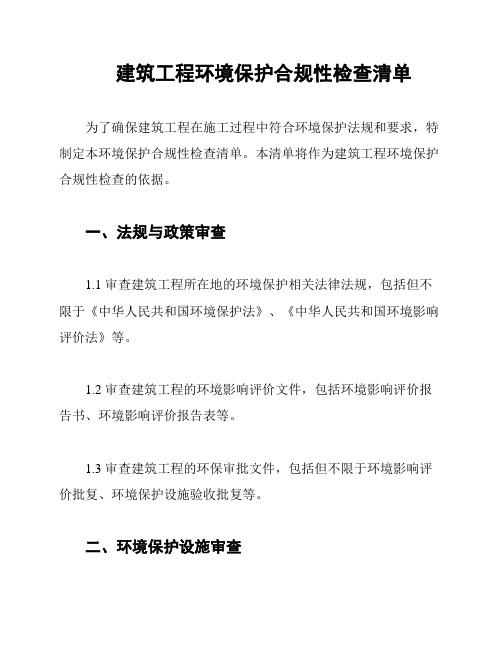 建筑工程环境保护合规性检查清单

为了确保建筑工程在施工过程中符合环境保护法规和要求，特制定本环境保护合规性检查清单。本清单将作为建筑工程环境保护合规性检查的依据。

一、法规与政策审查

1.1 审查建筑工程所在地的环境保护相关法律法规，包括但不限于《中华人民共和国环境保护法》、《中华人民共和国环境影响评价法》等。

1.2 审查建筑工程的环境影响评价文件，包括环境影响评价报告书、环境影响评价报告表等。

1.3 审查建筑工程的环保审批文件，包括但不限于环境影响评价批复、环境保护设施验收批复等。

二、环境保护设施审查